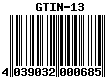 GTIN-13

4 039032 000685